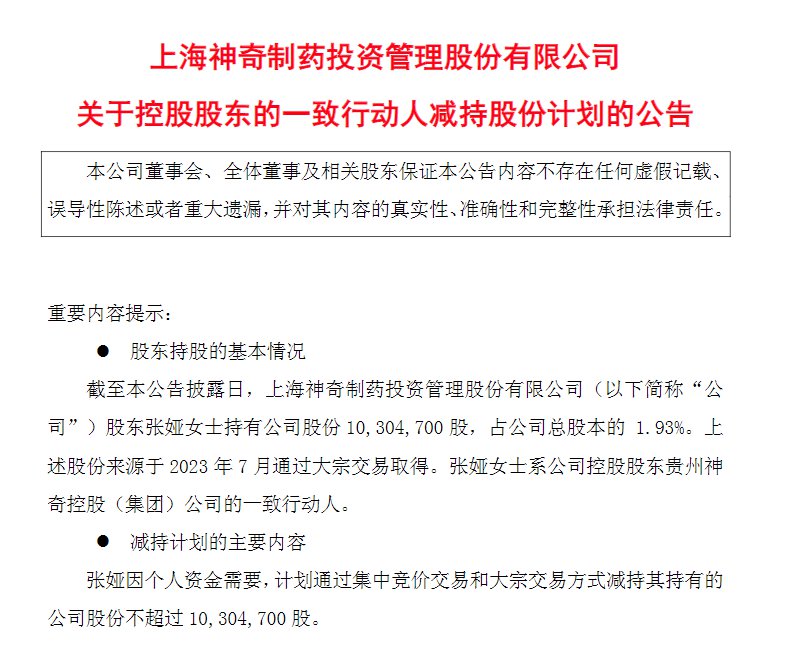 上海神奇制药投资管理股份有限公司

关于控股股东的一致行动人减持股份计划的公告

本公司董事会、全体董事及相关股东保证本公告内容不存在任何虚假记载、误导性陈述或者重大遗漏，并对其内容的真实性、准确性和完整性承担法律责任。

重要内容提示：

● 股东持股的基本情况

截至本公告披露日，上海神奇制药投资管理股份有限公司（以下简称“公司”）股东张娅女士持有公司股份 10，304，700 股，占公司总股本的 1.93%。上述股份来源于 2023 年 7 月通过大宗交易取得。张娅女士系公司控股股东贵州神奇控股（集团）公司的一致行动人。

● 减持计划的主要内容

张娅因个人资金需要，计划通过集中竞价交易和大宗交易方式减持其持有的公司股份不超过 10，304，700 股。